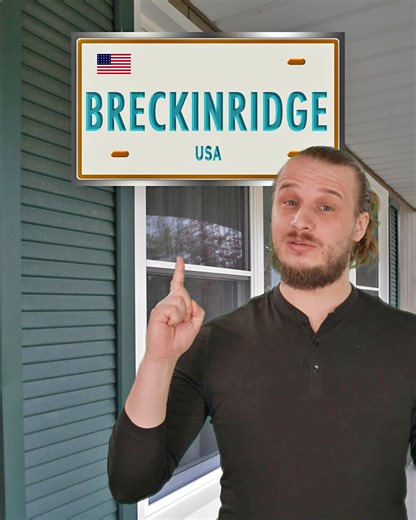 BRECKINRIDGE
USA